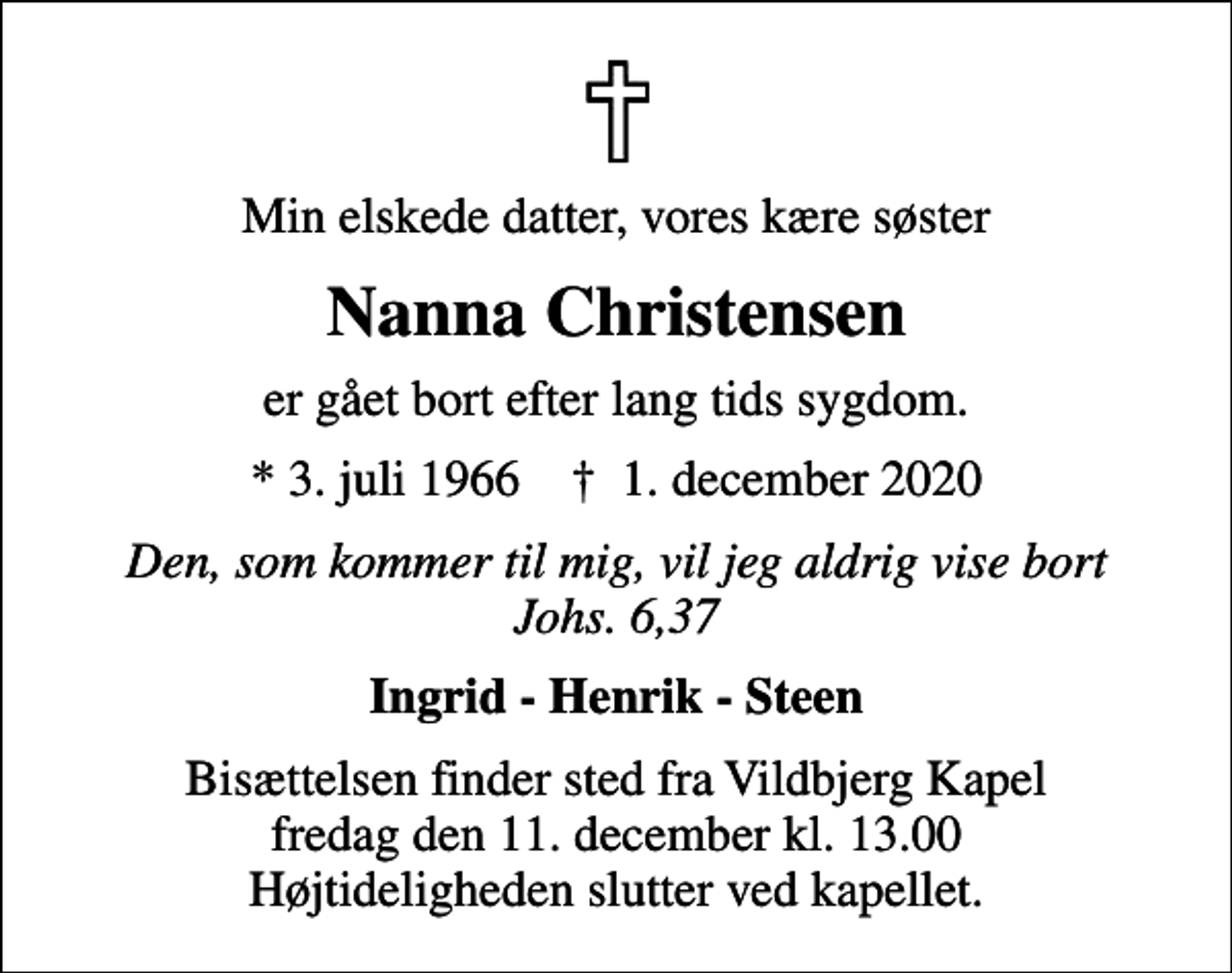 Min elskede datter, vores kære søster

Nanna Christensen

er gået bort efter lang tids sygdom.

* 3. juli 1966 † 1. december 2020

Den, som kommer til mig, vil jeg aldrig vise bort
Johs. 6,37

Ingrid - Henrik - Steen

Bisættelsen finder sted fra Vildbjerg Kapel
fredag den 11. december kl. 13.00
Højtideligheden slutter ved kapellet.